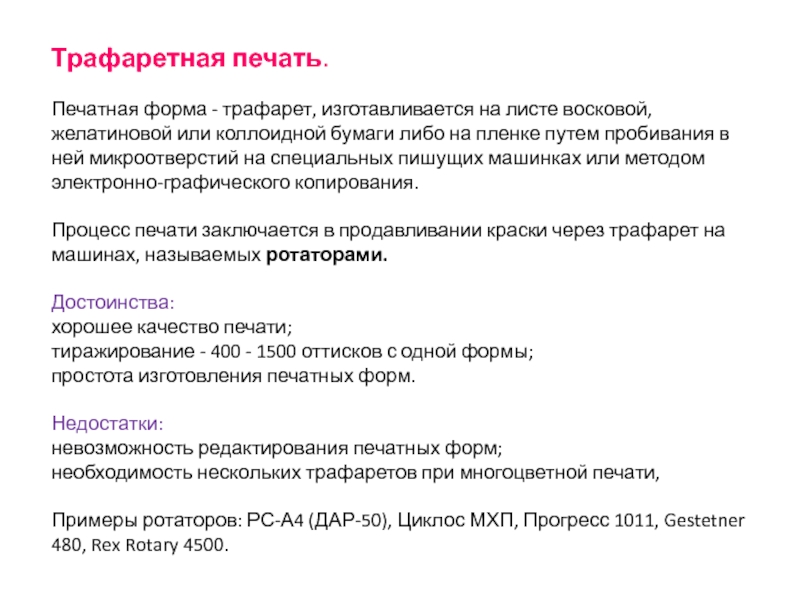 Трафаретная печать.

Печатная форма - трафарет, изготавливается на листе восковой, желатиновой или коллоидной бумаги либо на пленке путем пробивания в ней микроотверстий на специальных пишущих машинках или методом электронно-графического копирования.

Процесс печати заключается в продавливании краски через трафарет на машинах, называемых ротаторами.

Достоинства:
хорошее качество печати;
тиражирование - 400 - 1500 оттисков с одной формы;
простота изготовления печатных форм.

Недостатки:
невозможность редактирования печатных форм;
необходимость нескольких трафаретов при многоцветной печати,

Примеры ротаторов: РС-А4 (ДАР-50), Циклос МХП, Прогресс 1011, Gestetner 480, Rex Rotary 4500.